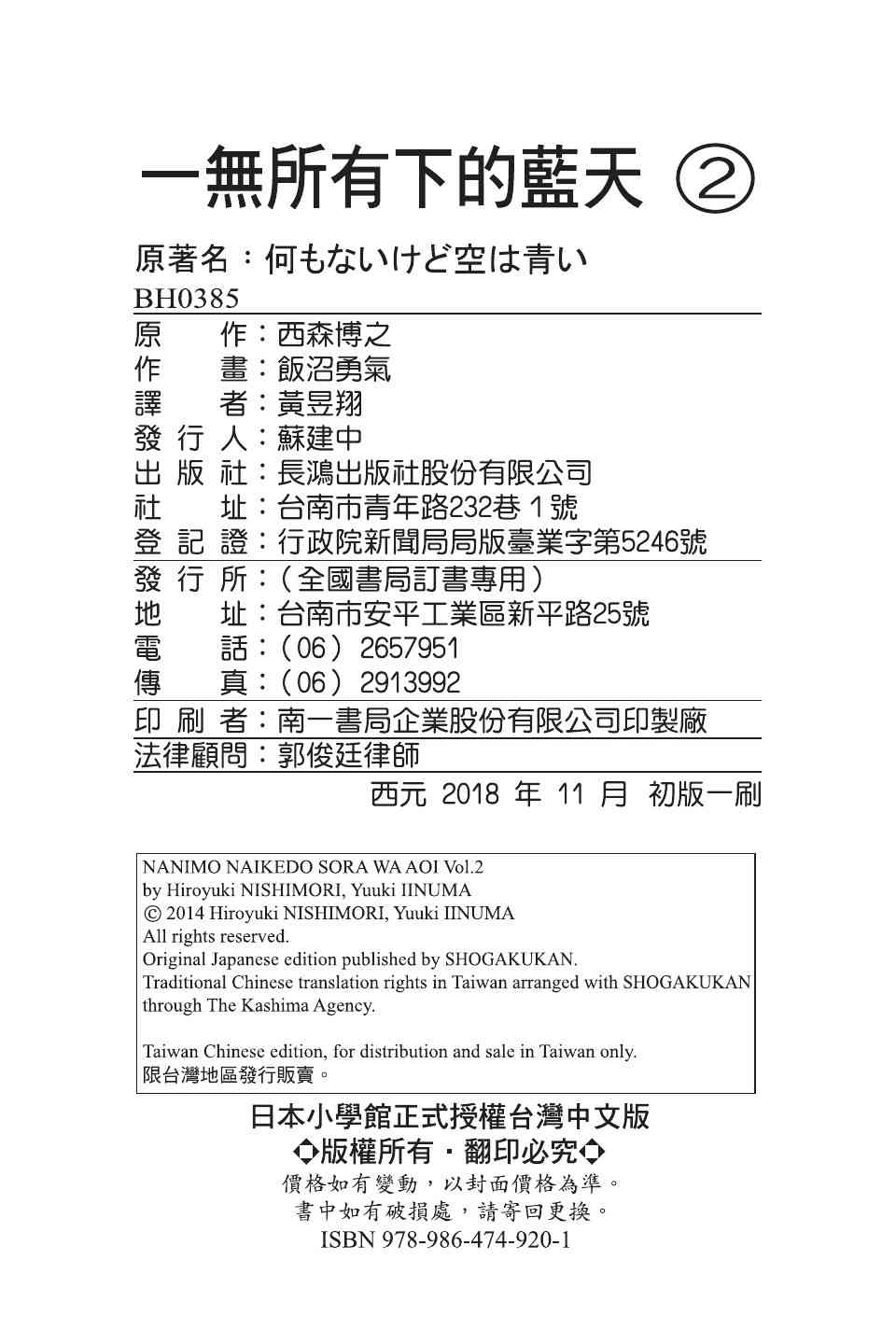 一無所有下的藍天 ②

原著名：何もないけど空は青い

BH0385

原　　作：西森博之
作　　畫：飯沼勇氣
譯　　者：黃昱翔
發 行 人：蘇建中
出 版 社：長鴻出版社股份有限公司
社　　址：台南市青年路232巷１號
登 記 證：行政院新聞局局版臺業字第5246號

發 行 所：（全國書局訂書專用）
地　　址：台南市安平工業區新平路25號
電　　話：（06）2657951
傳　　真：（06）2913992

印 刷 者：南一書局企業股份有限公司印製廠

法律顧問：郭俊廷律師

西元 2018 年 11 月 初版一刷

NANIMO NAIKEDO SORA WA AOI Vol.2
by Hiroyuki NISHIMORI, Yuuki IINUMA
© 2014 Hiroyuki NISHIMORI, Yuuki IINUMA
All rights reserved.
Original Japanese edition published by SHOGAKUKAN.
Traditional Chinese translation rights in Taiwan arranged with SHOGAKUKAN through The Kashima Agency.

Taiwan Chinese edition, for distribution and sale in Taiwan only.
限台灣地區發行販賣。

日本小學館正式授權台灣中文版
◆版權所有・翻印必究◆
價格如有變動，以封面價格為準。
書中如有破損處，請寄回更換。
ISBN 978-986-474-920-1